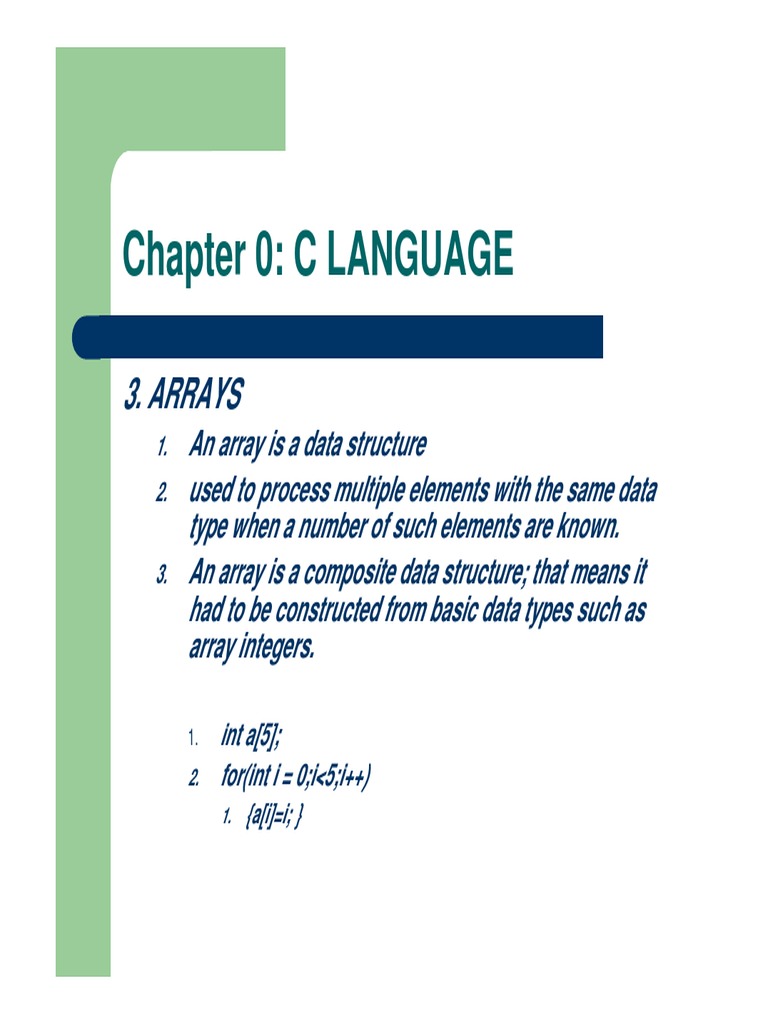 Chapter 0: C LANGUAGE

3. ARRAYS

1. An array is a data structure
2. used to process multiple elements with the same data type when a number of such elements are known.
3. An array is a composite data structure; that means it had to be constructed from basic data types such as array integers.

1. int a[5];
2. for(int i = 0;i<5;i++)
1. {a[i]=i; }